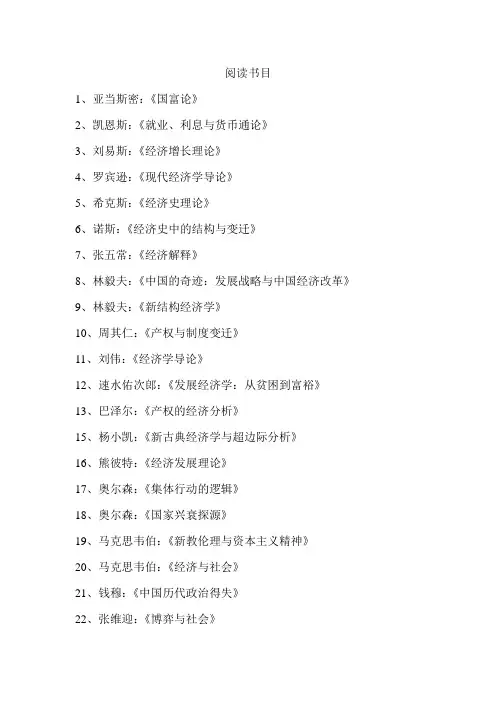 阅读书目

1、亚当斯密：《国富论》

2、凯恩斯：《就业、利息与货币通论》

3、刘易斯：《经济增长理论》

4、罗宾逊：《现代经济学导论》

5、希克斯：《经济史理论》

6、诺斯：《经济史中的结构与变迁》

7、张五常：《经济解释》

8、林毅夫：《中国的奇迹：发展战略与中国经济改革》

9、林毅夫：《新结构经济学》

10、周其仁：《产权与制度变迁》

11、刘伟：《经济学导论》

12、速水佑次郎：《发展经济学：从贫困到富裕》

13、巴泽尔：《产权的经济分析》

15、杨小凯：《新古典经济学与超边际分析》

16、熊彼特：《经济发展理论》

17、奥尔森：《集体行动的逻辑》

18、奥尔森：《国家兴衰探源》

19、马克思韦伯：《新教伦理与资本主义精神》

20、马克思韦伯：《经济与社会》

21、钱穆：《中国历代政治得失》

22、张维迎：《博弈与社会》